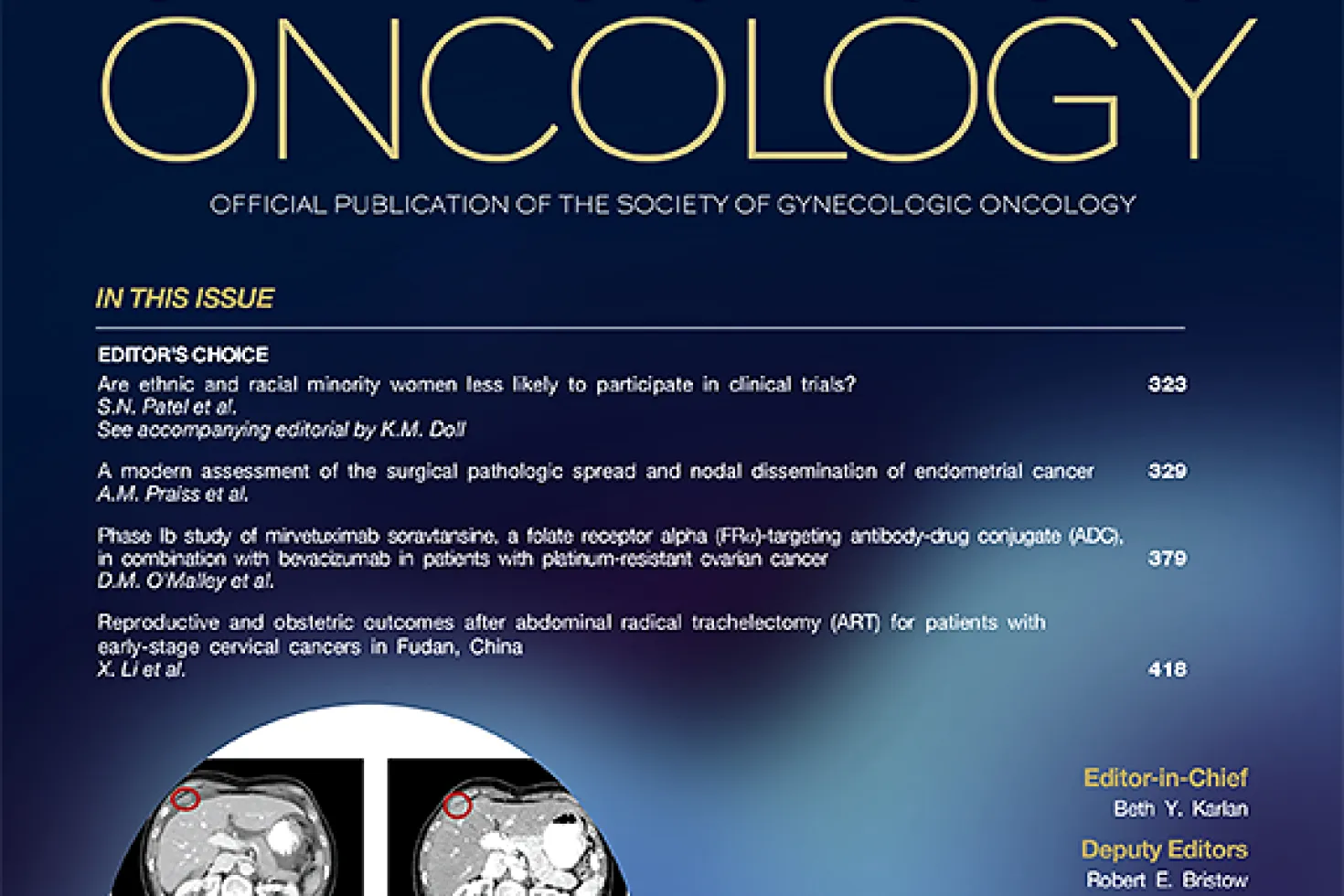 ONCOLOGY

OFFICIAL PUBLICATION OF THE SOCIETY OF GYNECOLOGIC ONCOLOGY

IN THIS ISSUE

EDITOR'S CHOICE

Are ethnic and racial minority women less likely to participate in clinical trials? 323
S.N. Patel et al.
See accompanying editorial by K.M. Doll

A modern assessment of the surgical pathologic spread and nodal dissemination of endometrial cancer 329
A.M. Praiss et al.

Phase Ib study of mirvetuximab soravtansine, a folate receptor alpha (FRα)-targeting antibody-drug conjugate (ADC), in combination with bevacizumab in patients with platinum-resistant ovarian cancer 379
D.M. O'Malley et al.

Reproductive and obstetric outcomes after abdominal radical trachelectomy (ART) for patients with early-stage cervical cancers in Fudan, China 418
X. Li et al.

Editor-in-Chief
Beth Y. Karlan

Deputy Editors
Robert E. Bristow